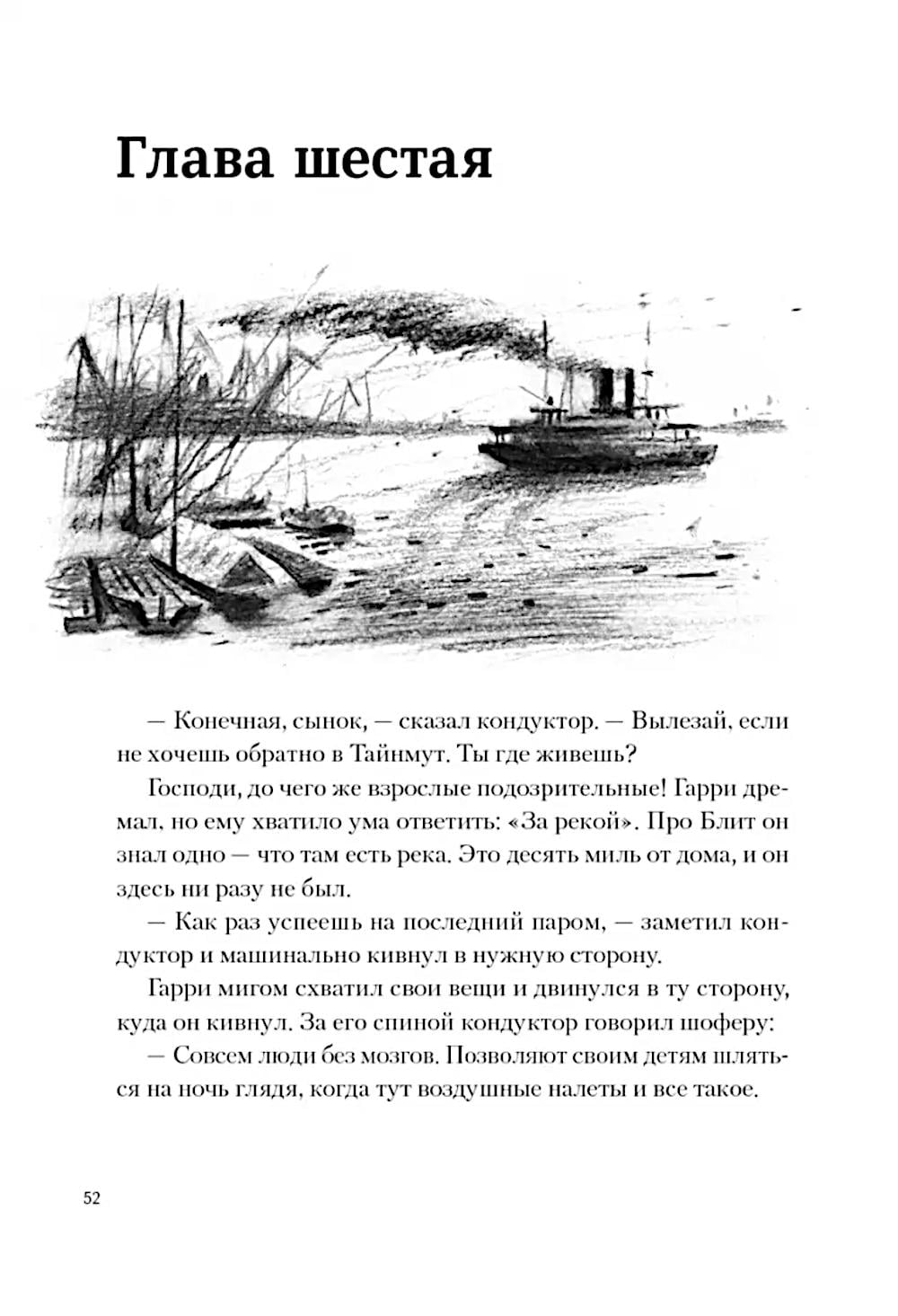 Глава шестая

— Конечная, сынок, — сказал кондуктор. — Вылезай, если не хочешь обратно в Тайнмут. Ты где живешь?

Господи, до чего же взрослые подозрительные! Гарри дремал, но ему хватило ума ответить: «За рекой». Про Блит он знал одно — что там есть река. Это десять миль от дома, и он здесь ни разу не был.

— Как раз успеешь на последний паром, — заметил кондуктор и машинально кивнул в нужную сторону.

Гарри мигом схватил свои вещи и двинулся в ту сторону, куда он кивнул. За его спиной кондуктор говорил шоферу:

— Совсем люди без мозгов. Позволяют своим детям шляться на ночь глядя, когда тут воздушные налеты и все такое.

52